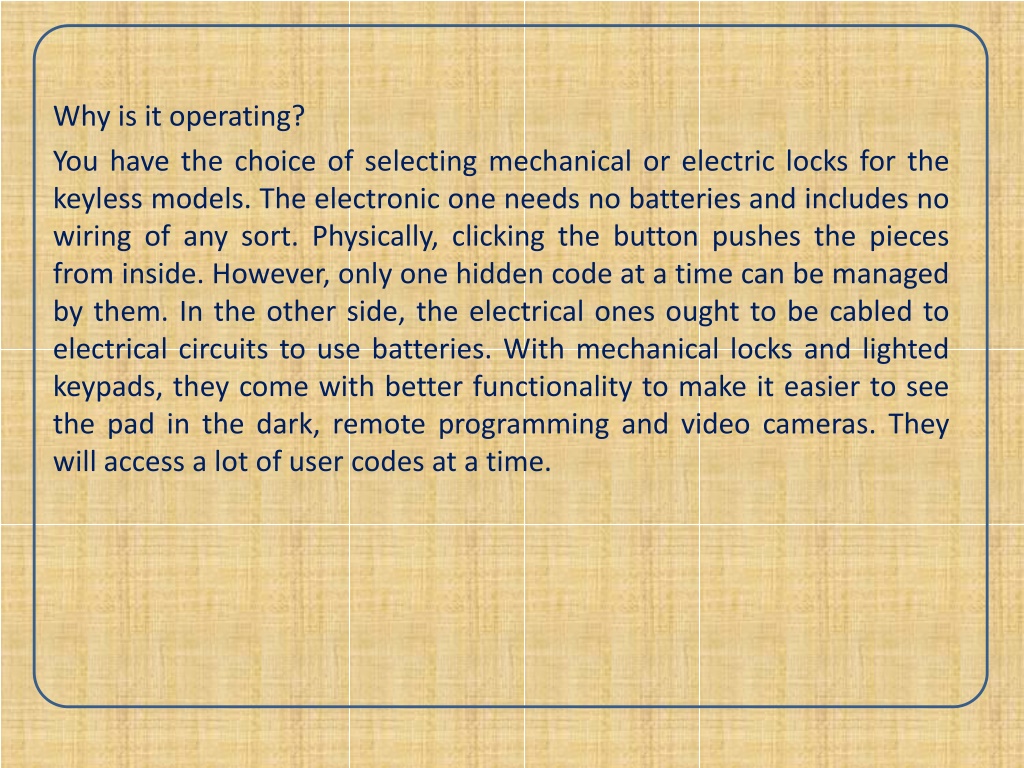 Why is it operating?

You have the choice of selecting mechanical or electric locks for the keyless models. The electronic one needs no batteries and includes no wiring of any sort. Physically, clicking the button pushes the pieces from inside. However, only one hidden code at a time can be managed by them. In the other side, the electrical ones ought to be cabled to electrical circuits to use batteries. With mechanical locks and lighted keypads, they come with better functionality to make it easier to see the pad in the dark, remote programming and video cameras. They will access a lot of user codes at a time.